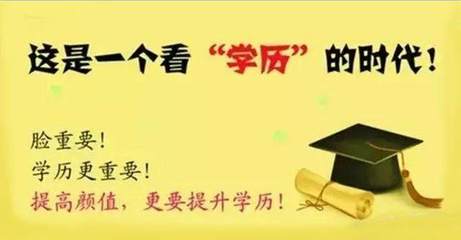 这是一个看“学历”的时代！

脸重要！
学历更重要！
提高颜值，更要提升学历！